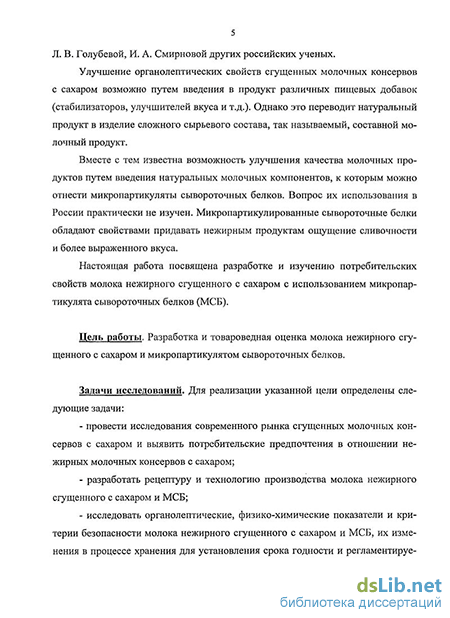 5

Л. В. Голубевой, И. А. Смирновой других российских ученых.

Улучшение органолептических свойств сгущенных молочных консервов с сахаром возможно путем введения в продукт различных пищевых добавок (стабилизаторов, улучшителей вкуса и т.д.). Однако это переводит натуральный продукт в изделие сложного сырьевого состава, так называемый, составной молочный продукт.

Вместе с тем известна возможность улучшения качества молочных продуктов путем введения натуральных молочных компонентов, к которым можно отнести микропартикуляты сывороточных белков. Вопрос их использования в России практически не изучен. Микропартикулированные сывороточные белки обладают свойствами придавать нежирным продуктам ощущение сливочности и более выраженного вкуса.

Настоящая работа посвящена разработке и изучению потребительских свойств молока нежирного сгущенного с сахаром с использованием микропартикулята сывороточных белков (МСБ).

Цель работы. Разработка и товароведная оценка молока нежирного сгущенного с сахаром и микропартикулятом сывороточных белков.

Задачи исследований. Для реализации указанной цели определены следующие задачи:

- провести исследования современного рынка сгущенных молочных консервов с сахаром и выявить потребительские предпочтения в отношении нежирных молочных консервов с сахаром;

- разработать рецептуру и технологию производства молока нежирного сгущенного с сахаром и МСБ;

- исследовать органолептические, физико-химические показатели и критерии безопасности молока нежирного сгущенного с сахаром и МСБ, их изменения в процессе хранения для установления срока годности и регламентируе-

dsLib.net
библиотека диссертаций